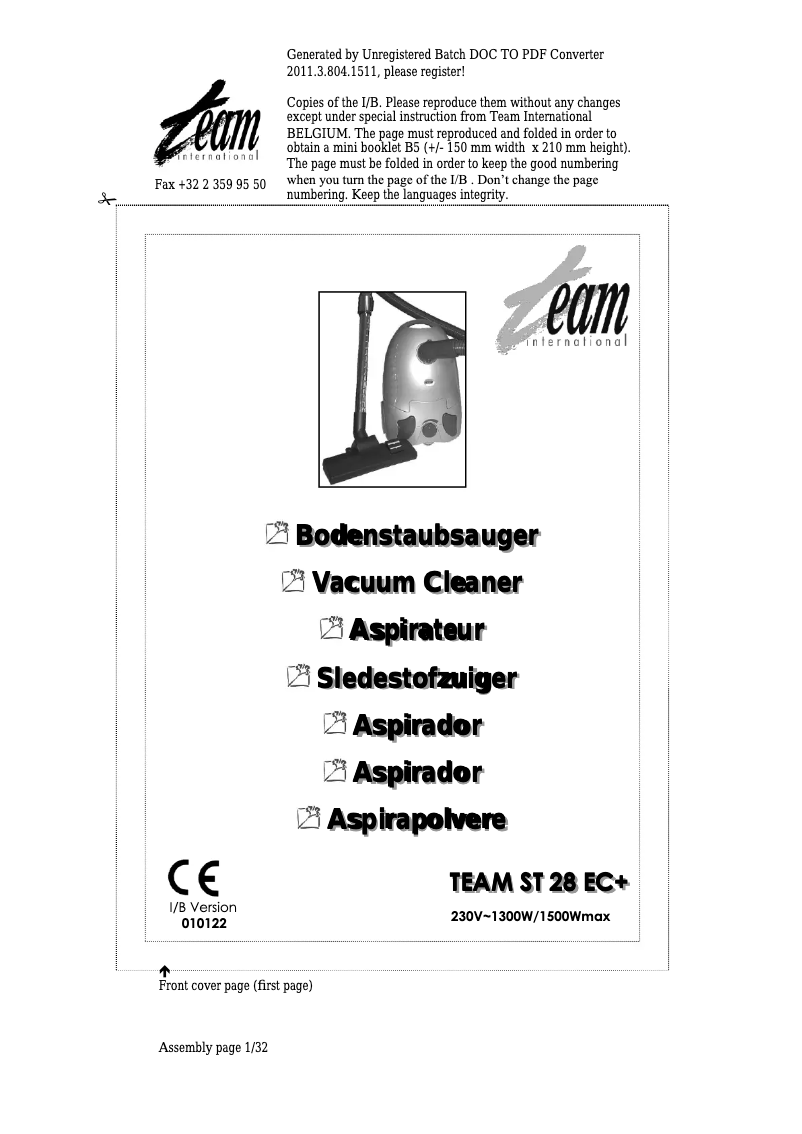 Generated by Unregistered Batch DOC TO PDF Converter 2011.3.804.1511, please register!

Copies of the I/B. Please reproduce them without any changes except under special instruction from Team International BELGIUM. The page must reproduced and folded in order to obtain a mini booklet B5 (+/- 150 mm width x 210 mm height). The page must be folded in order to keep the good numbering when you turn the page of the I/B . Don't change the page numbering. Keep the languages integrity.

team international

Fax +32 2 359 95 50

team international

Bodenstaubsauger

Vacuum Cleaner

Aspirateur

Sledestofzuiger

Aspirador

Aspirador

Aspirapolvere

CE

I/B Version
010122

TEAM ST 28 EC+

230V~1300W/1500Wmax

Front cover page (first page)

Assembly page 1/32